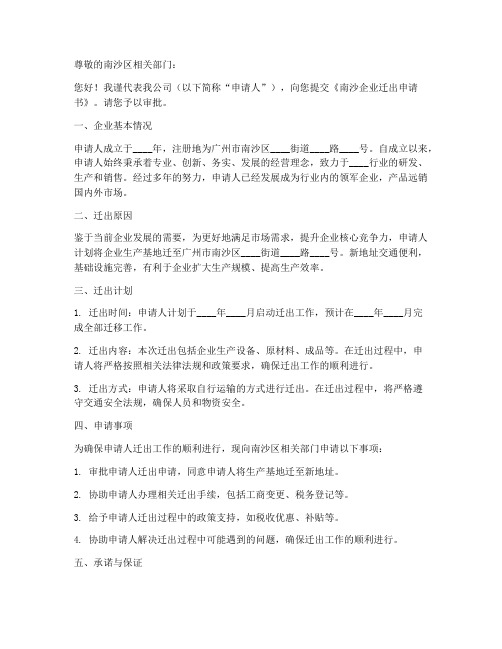 尊敬的南沙区相关部门：

您好！我谨代表我公司（以下简称“申请人”），向您提交《南沙企业迁出申请书》。请您予以审批。

一、企业基本情况

申请人成立于____年，注册地为广州市南沙区____街道____路____号。自成立以来，申请人始终秉承着专业、创新、务实、发展的经营理念，致力于____行业的研发、生产和销售。经过多年的努力，申请人已经发展成为行业内的领军企业，产品远销国内外市场。

二、迁出原因

鉴于当前企业发展的需要，为更好地满足市场需求，提升企业核心竞争力，申请人计划将企业生产基地迁至广州市南沙区____街道____路____号。新地址交通便利，基础设施完善，有利于企业扩大生产规模、提高生产效率。

三、迁出计划

1. 迁出时间：申请人计划于____年____月启动迁出工作，预计在____年____月完成全部迁移工作。

2. 迁出内容：本次迁出包括企业生产设备、原材料、成品等。在迁出过程中，申请人将严格按照相关法律法规和政策要求，确保迁出工作的顺利进行。

3. 迁出方式：申请人将采取自行运输的方式进行迁出。在迁出过程中，将严格遵守交通安全法规，确保人员和物资安全。

四、申请事项

为确保申请人迁出工作的顺利进行，现向南沙区相关部门申请以下事项：

1. 审批申请人迁出申请，同意申请人将生产基地迁至新地址。

2. 协助申请人办理相关迁出手续，包括工商变更、税务登记等。

3. 给予申请人迁出过程中的政策支持，如税收优惠、补贴等。

4. 协助申请人解决迁出过程中可能遇到的问题，确保迁出工作的顺利进行。

五、承诺与保证